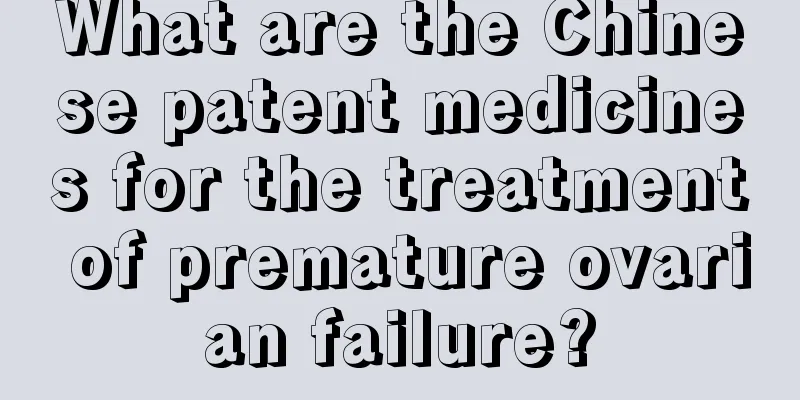 What are the Chinese patent medicines for the treatment of premature ovarian failure?